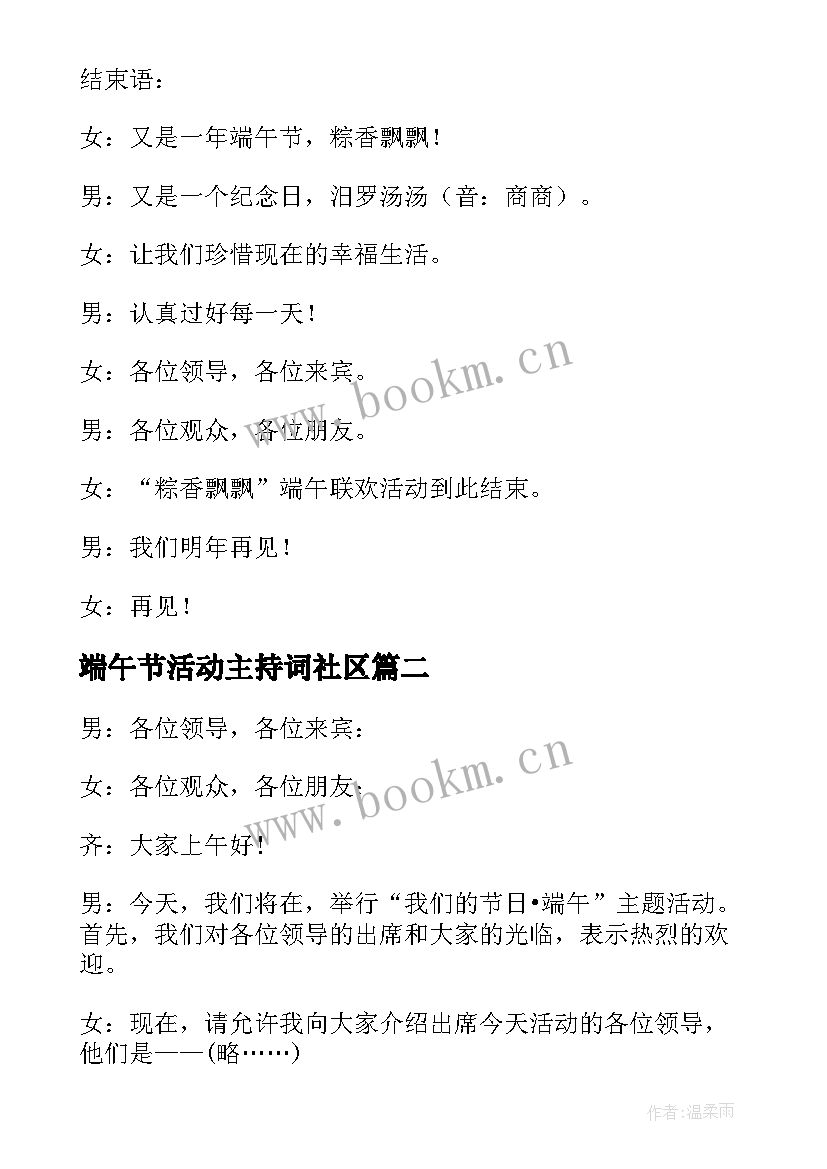 结束语：

女：又是一年端午节，粽香飘飘！

男：又是一个纪念日，汨罗汤汤（音：商商）。

女：让我们珍惜现在的幸福生活。

男：认真过好每一天！

女：各位领导，各位来宾。

男：各位观众，各位朋友。

女：“粽香飘飘”端午联欢活动到此结束。

男：我们明年再见！

女：再见！

端午节活动主持词社区篇二

男：各位领导，各位来宾：

女：各位观众，各位朋友：

齐：大家上午好！

男：今天，我们将在，举行“我们的节日•端午”主题活动。首先，我们对各位领导的出席和大家的光临，表示热烈的欢迎。

女：现在，请允许我向大家介绍出席今天活动的各位领导，他们是——(略……)

www.bookm.cn

www.bookm.cn

作者：温柔雨